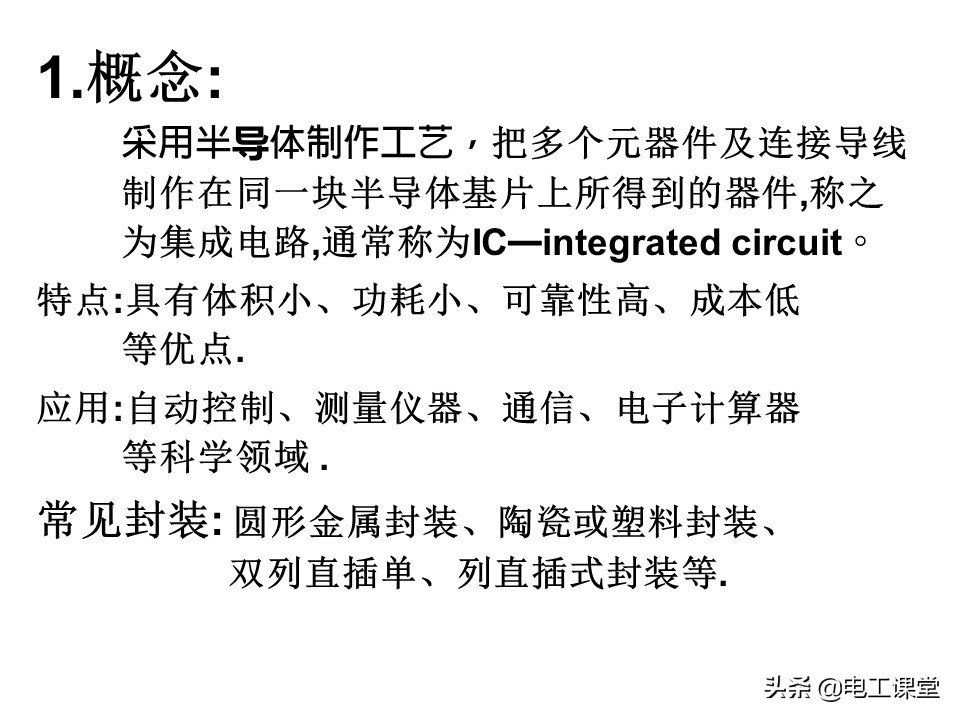 1.概念:

采用半导体制作工艺，把多个元器件及连接导线制作在同一块半导体基片上所得到的器件,称之为集成电路,通常称为IC—integrated circuit。

特点:具有体积小、功耗小、可靠性高、成本低等优点.

应用:自动控制、测量仪器、通信、电子计算器等科学领域.

常见封装:圆形金属封装、陶瓷或塑料封装、双列直插单、列直插式封装等.

头条 @电工课堂